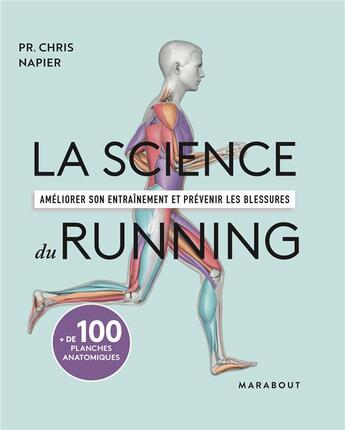 PR. CHRIS NAPIER

LA SCIENCE

AMÉLIORER SON ENTRAÎNEMENT ET PRÉVENIR LES BLESSURES

du RUNNING

+ DE 100 PLANCHES ANATOMIQUES

MARABOUT